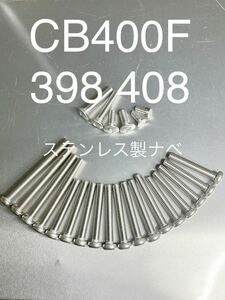 CB400F
398 408

ステンレス製ナベ